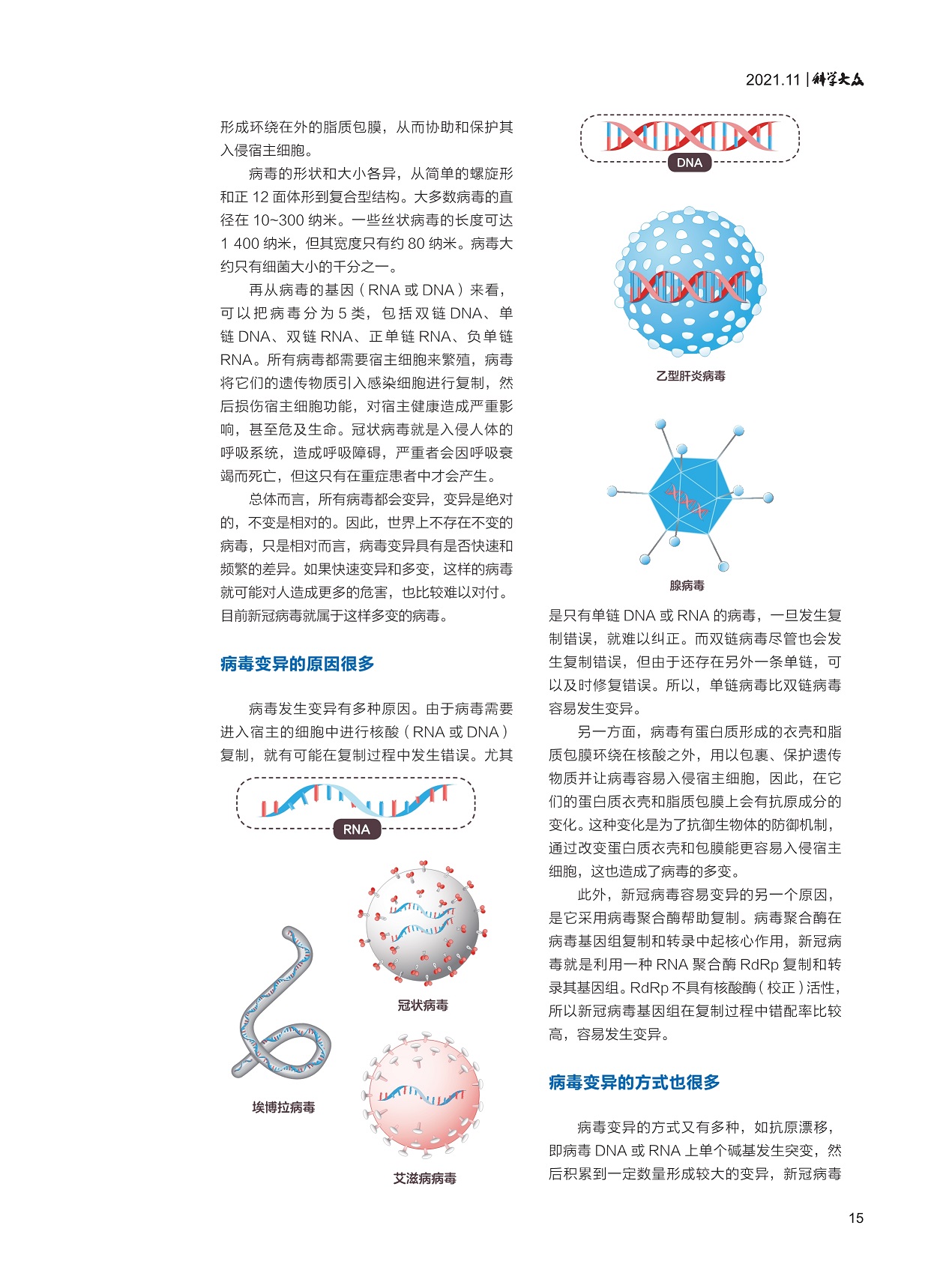 2021.11 | 科学大众

形成环绕在外的脂质包膜，从而协助和保护其入侵宿主细胞。

病毒的形状和大小各异，从简单的螺旋形和正 12 面体形到复合型结构。大多数病毒的直径在 10~300 纳米。一些丝状病毒的长度可达 1 400 纳米，但其宽度只有约 80 纳米。病毒大约只有细菌大小的千分之一。

再从病毒的基因（RNA 或 DNA）来看，可以把病毒分为 5 类，包括双链 DNA、单链 DNA、双链 RNA、正单链 RNA、负单链 RNA。所有病毒都需要宿主细胞来繁殖，病毒将它们的遗传物质引入感染细胞进行复制，然后损伤宿主细胞功能，对宿主健康造成严重影响，甚至危及生命。冠状病毒就是入侵人体的呼吸系统，造成呼吸障碍，严重者会因呼吸衰竭而死亡，但这只有在重症患者中才会产生。

总体而言，所有病毒都会变异，变异是绝对的，不变是相对的。因此，世界上不存在不变的病毒，只是相对而言，病毒变异具有是否快速和频繁的差异。如果快速变异和多变，这样的病毒就可能对人造成更多的危害，也比较难以对付。目前新冠病毒就属于这样多变的病毒。

病毒变异的原因很多

病毒发生变异有多种原因。由于病毒需要进入宿主的细胞中进行核酸（RNA 或 DNA）复制，就有可能在复制过程中发生错误。尤其

RNA

冠状病毒

埃博拉病毒

艾滋病病毒

DNA

乙型肝炎病毒

腺病毒

是只有单链 DNA 或 RNA 的病毒，一旦发生复制错误，就难以纠正。而双链病毒尽管也会发生复制错误，但由于还存在另外一条单链，可以及时修复错误。所以，单链病毒比双链病毒容易发生变异。

另一方面，病毒有蛋白质形成的衣壳和脂质包膜环绕在核酸之外，用以包裹、保护遗传物质并让病毒容易入侵宿主细胞，因此，在它们的蛋白质衣壳和脂质包膜上会有抗原成分的变化。这种变化是为了抗御生物体的防御机制，通过改变蛋白质衣壳和包膜能更容易入侵宿主细胞，这也造成了病毒的多变。

此外，新冠病毒容易变异的另一个原因，是它采用病毒聚合酶帮助复制。病毒聚合酶在病毒基因组复制和转录中起核心作用，新冠病毒就是利用一种 RNA 聚合酶 RdRp 复制和转录其基因组。RdRp 不具有核酸酶（校正）活性，所以新冠病毒基因组在复制过程中错配率比较高，容易发生变异。

病毒变异的方式也很多

病毒变异的方式又有多种，如抗原漂移，即病毒 DNA 或 RNA 上单个碱基发生突变，然后积累到一定数量形成较大的变异，新冠病毒

15